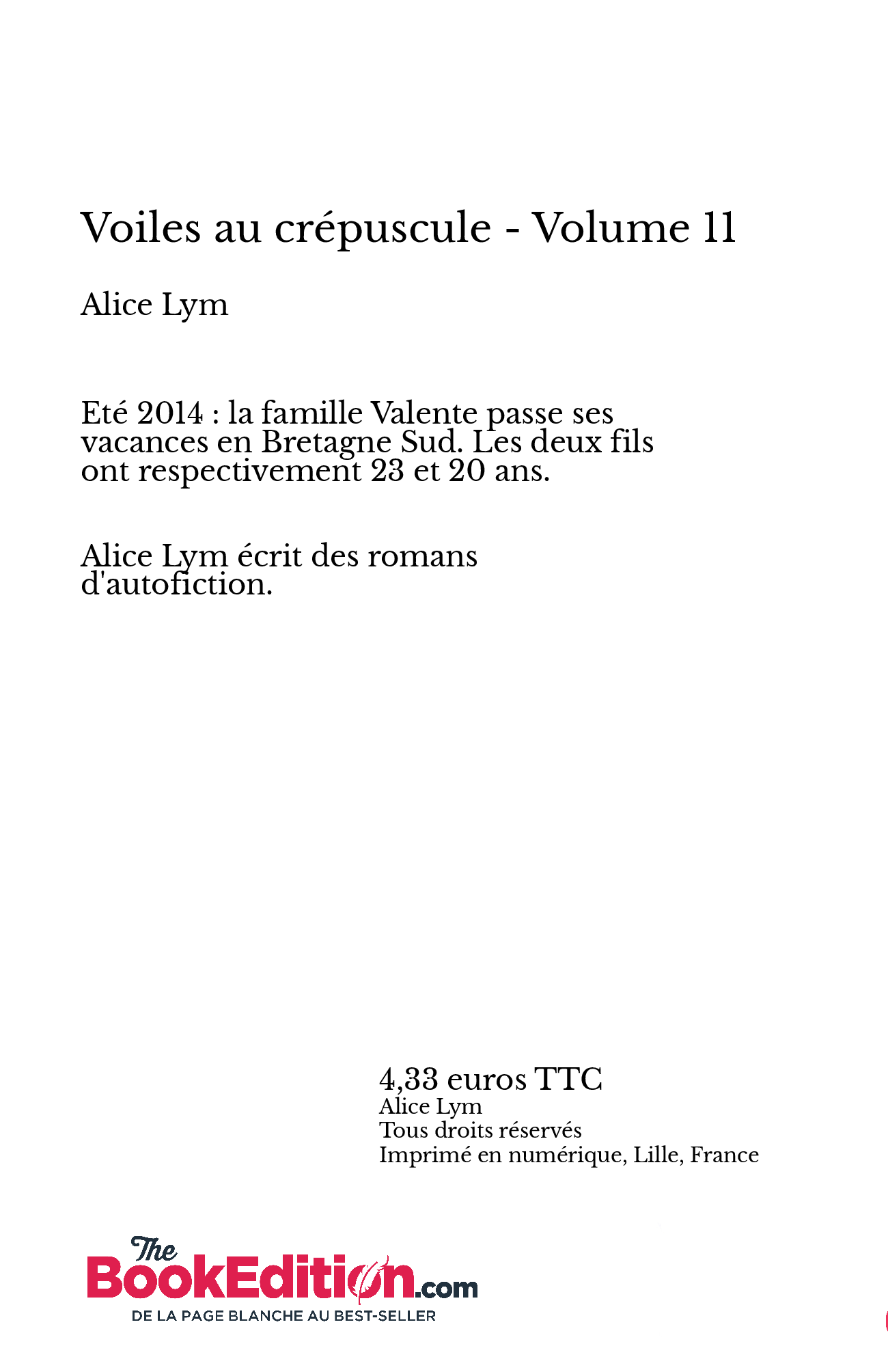 Voiles au crépuscule - Volume 11

Alice Lym

Eté 2014 : la famille Valente passe ses vacances en Bretagne Sud. Les deux fils ont respectivement 23 et 20 ans.

Alice Lym écrit des romans d'autofiction.

4,33 euros TTC
Alice Lym
Tous droits réservés
Imprimé en numérique, Lille, France

The BookEdition.com
DE LA PAGE BLANCHE AU BEST-SELLER